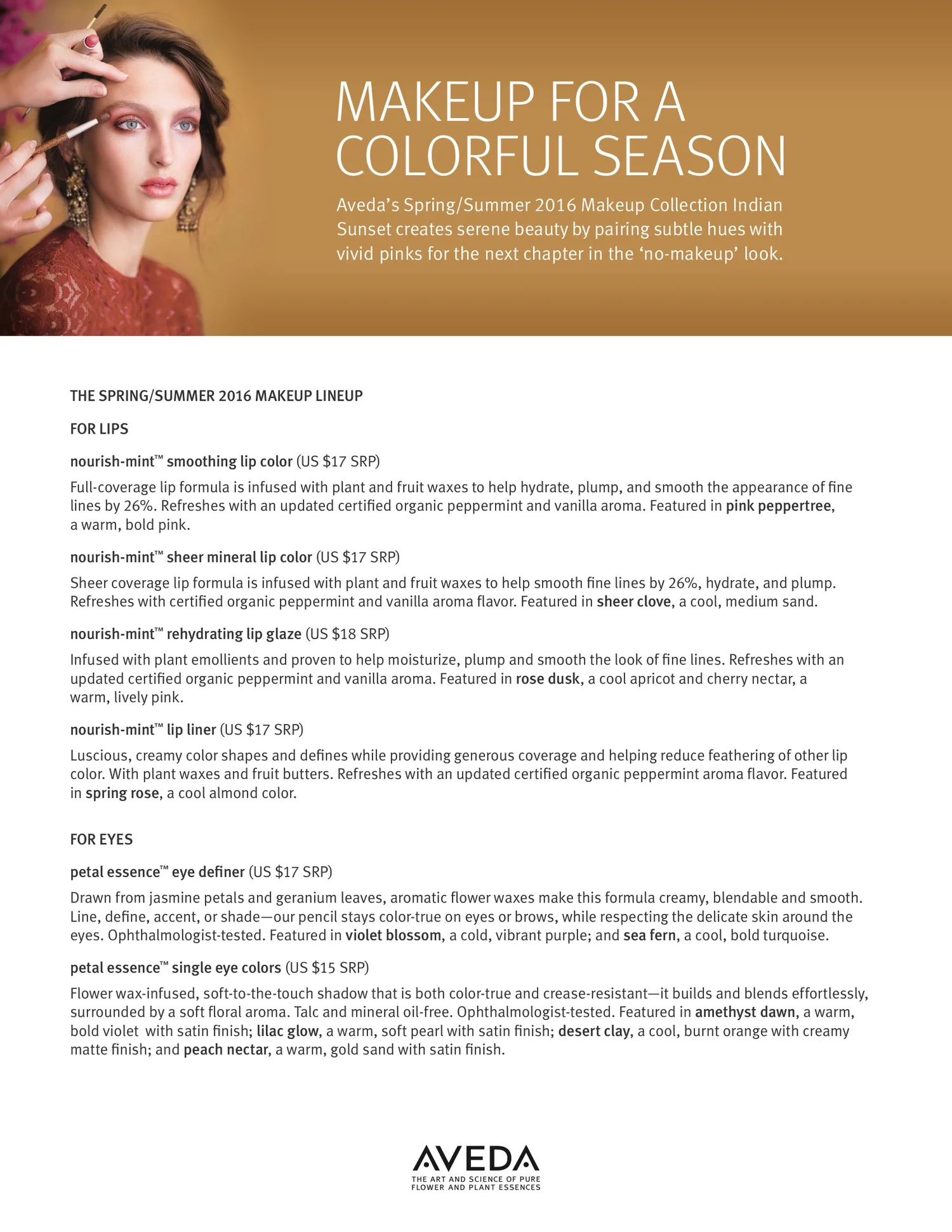 MAKEUP FOR A COLORFUL SEASON

Aveda's Spring/Summer 2016 Makeup Collection Indian Sunset creates serene beauty by pairing subtle hues with vivid pinks for the next chapter in the 'no-makeup' look.

THE SPRING/SUMMER 2016 MAKEUP LINEUP

FOR LIPS

nourish-mint™ smoothing lip color (US $17 SRP)

Full-coverage lip formula is infused with plant and fruit waxes to help hydrate, plump, and smooth the appearance of fine lines by 26%. Refreshes with an updated certified organic peppermint and vanilla aroma. Featured in pink peppertree, a warm, bold pink.

nourish-mint™ sheer mineral lip color (US $17 SRP)

Sheer coverage lip formula is infused with plant and fruit waxes to help smooth fine lines by 26%, hydrate, and plump. Refreshes with certified organic peppermint and vanilla aroma flavor. Featured in sheer clove, a cool, medium sand.

nourish-mint™ rehydrating lip glaze (US $18 SRP)

Infused with plant emollients and proven to help moisturize, plump and smooth the look of fine lines. Refreshes with an updated certified organic peppermint and vanilla aroma. Featured in rose dusk, a cool apricot and cherry nectar, a warm, lively pink.

nourish-mint™ lip liner (US $17 SRP)

Luscious, creamy color shapes and defines while providing generous coverage and helping reduce feathering of other lip color. With plant waxes and fruit butters. Refreshes with an updated certified organic peppermint aroma flavor. Featured in spring rose, a cool almond color.

FOR EYES

petal essence™ eye definer (US $17 SRP)

Drawn from jasmine petals and geranium leaves, aromatic flower waxes make this formula creamy, blendable and smooth. Line, define, accent, or shade—our pencil stays color-true on eyes or brows, while respecting the delicate skin around the eyes. Ophthalmologist-tested. Featured in violet blossom, a cold, vibrant purple; and sea fern, a cool, bold turquoise.

petal essence™ single eye colors (US $15 SRP)

Flower wax-infused, soft-to-the-touch shadow that is both color-true and crease-resistant—it builds and blends effortlessly, surrounded by a soft floral aroma. Talc and mineral oil-free. Ophthalmologist-tested. Featured in amethyst dawn, a warm, bold violet with satin finish; lilac glow, a warm, soft pearl with satin finish; desert clay, a cool, burnt orange with creamy matte finish; and peach nectar, a warm, gold sand with satin finish.

AVEDA
THE ART AND SCIENCE OF PURE FLOWER AND PLANT ESSENCES